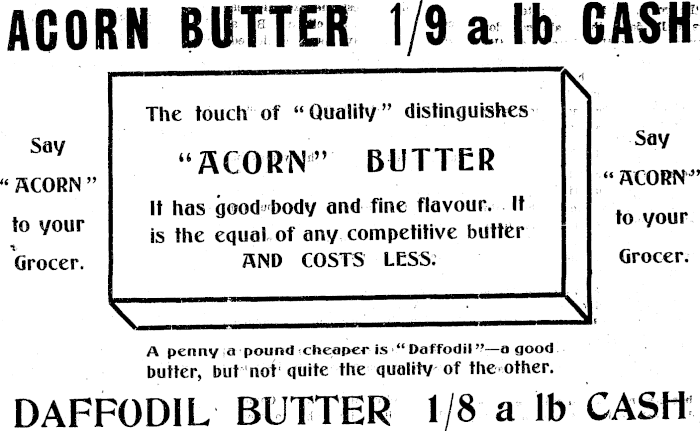 ACORN BUTTER 1/9 a lb CASH

Say
"ACORN"
to your
Grocer.

The touch of "Quality" distinguishes

"ACORN" BUTTER

It has good body and fine flavour. It is the equal of any competitive butter AND COSTS LESS.

Say
"ACORN"
to your
Grocer.

A penny a pound cheaper is "Daffodil"—a good butter, but not quite the quality of the other.

DAFFODIL BUTTER 1/8 a lb CASH